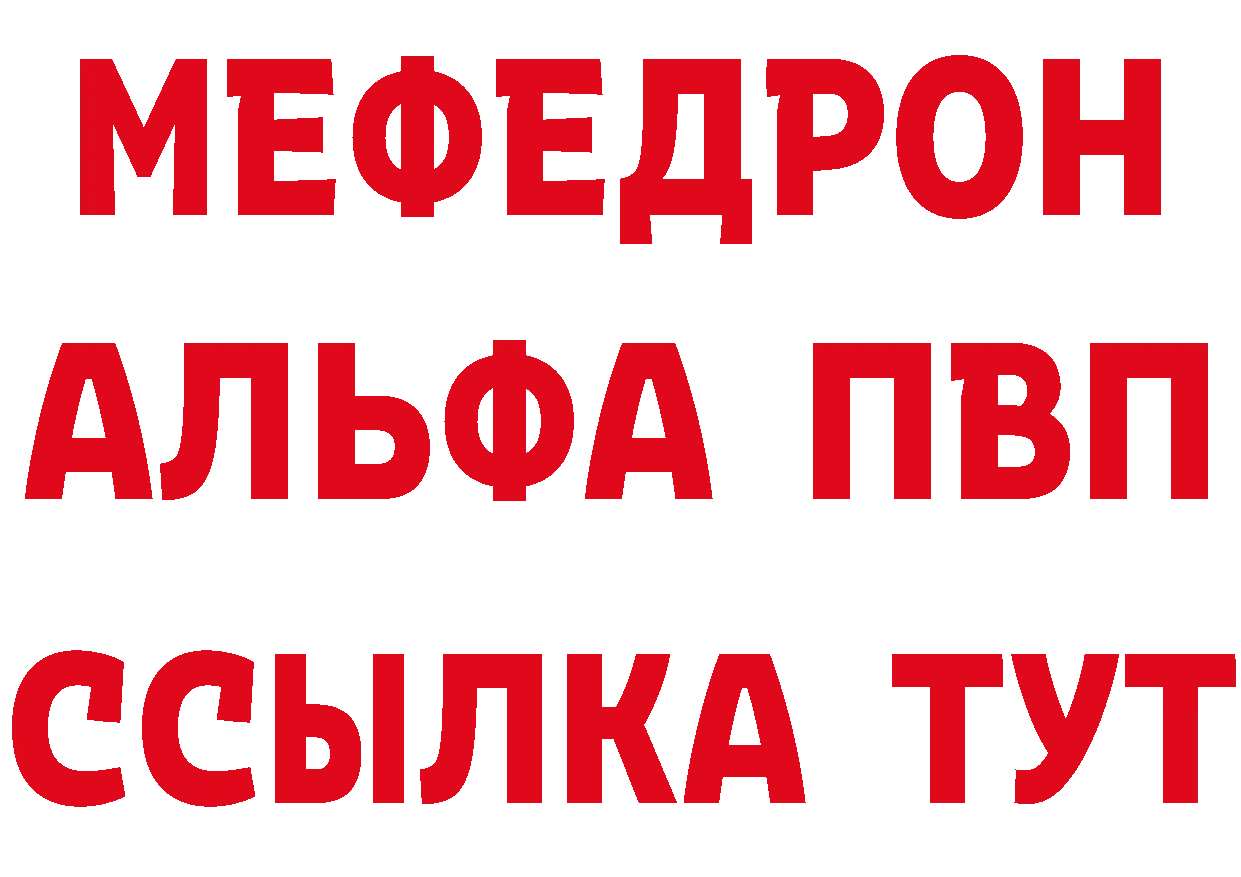 МЕФЕДРОН
АЛЬФА ПВП
ССЫЛКА ТУТ